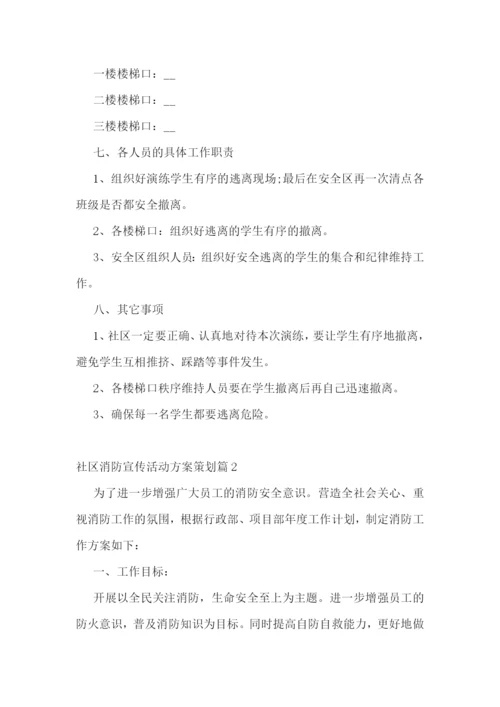 一楼楼梯口：__

二楼楼梯口：__

三楼楼梯口：__

七、各人员的具体工作职责

1、组织好演练学生有序的逃离现场;最后在安全区再一次清点各班级是否都安全撤离。

2、各楼梯口：组织好逃离的学生有序的撤离。

3、安全区组织人员：组织好安全逃离的学生的集合和纪律维持工作。

八、其它事项

1、社区一定要正确、认真地对待本次演练，要让学生有序地撤离，避免学生互相推挤、踩踏等事件发生。

2、各楼梯口秩序维持人员要在学生撤离后再自己迅速撤离。

3、确保每一名学生都要逃离危险。

社区消防宣传活动方案策划篇2

为了进一步增强广大员工的消防安全意识。营造全社会关心、重视消防工作的氛围，根据行政部、项目部年度工作计划，制定消防工作方案如下：

一、工作目标：

开展以全民关注消防，生命安全至上为主题。进一步增强员工的防火意识，普及消防知识为目标。同时提高自防自救能力，更好地做